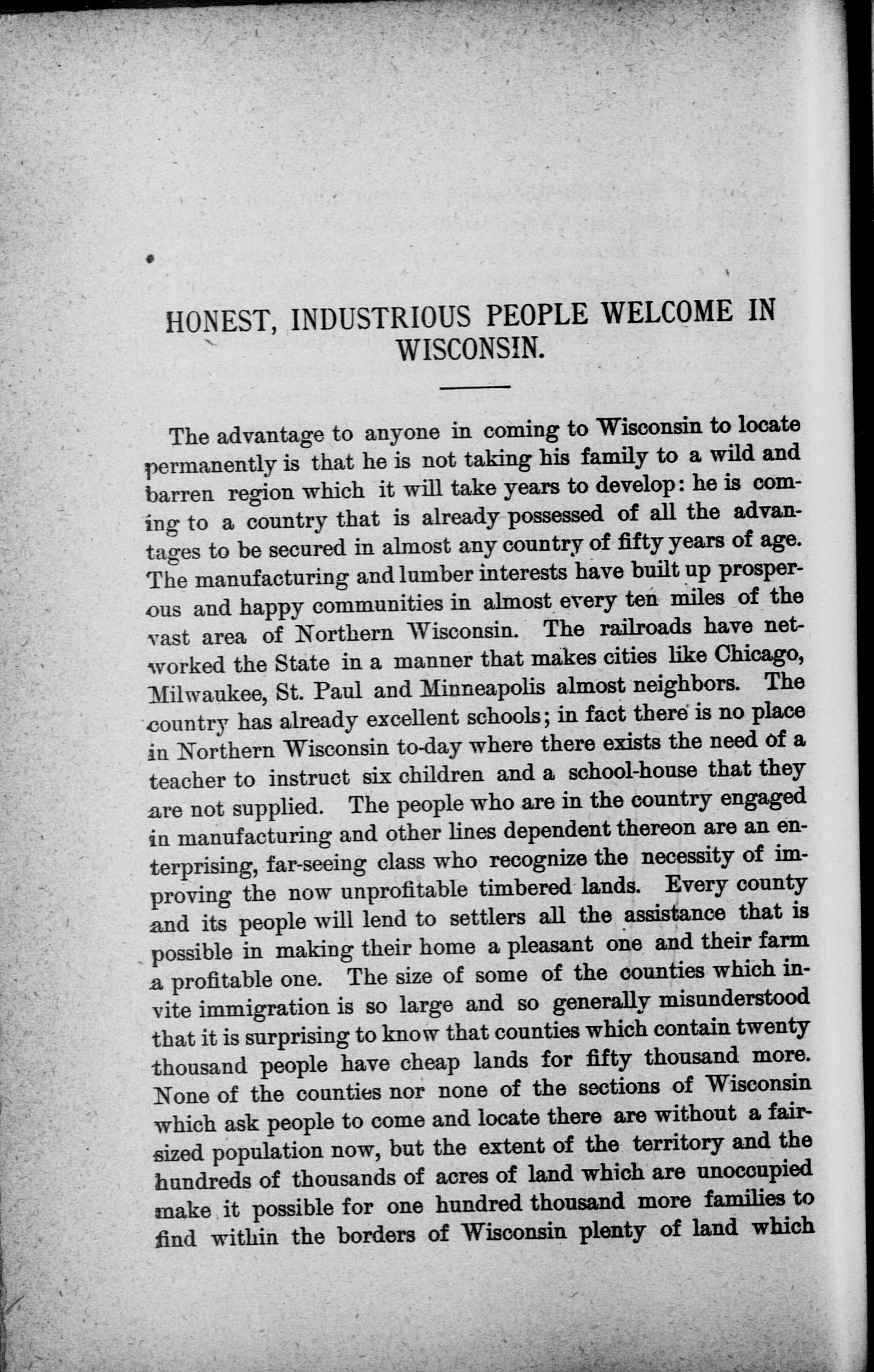 HONEST, INDUSTRIOUS PEOPLE WELCOME IN WISCONSIN.

The advantage to anyone in coming to Wisconsin to locate permanently is that he is not taking his family to a wild and barren region which it will take years to develop: he is coming to a country that is already possessed of all the advantages to be secured in almost any country of fifty years of age. The manufacturing and lumber interests have built up prosperous and happy communities in almost every ten miles of the vast area of Northern Wisconsin. The railroads have networked the State in a manner that makes cities like Chicago, Milwaukee, St. Paul and Minneapolis almost neighbors. The country has already excellent schools; in fact there is no place in Northern Wisconsin to-day where there exists the need of a teacher to instruct six children and a school-house that they are not supplied. The people who are in the country engaged in manufacturing and other lines dependent thereon are an enterprising, far-seeing class who recognize the necessity of improving the now unprofitable timbered lands. Every county and its people will lend to settlers all the assistance that is possible in making their home a pleasant one and their farm a profitable one. The size of some of the counties which invite immigration is so large and so generally misunderstood that it is surprising to know that counties which contain twenty thousand people have cheap lands for fifty thousand more. None of the counties nor none of the sections of Wisconsin which ask people to come and locate there are without a fair-sized population now, but the extent of the territory and the hundreds of thousands of acres of land which are unoccupied make it possible for one hundred thousand more families to find within the borders of Wisconsin plenty of land which